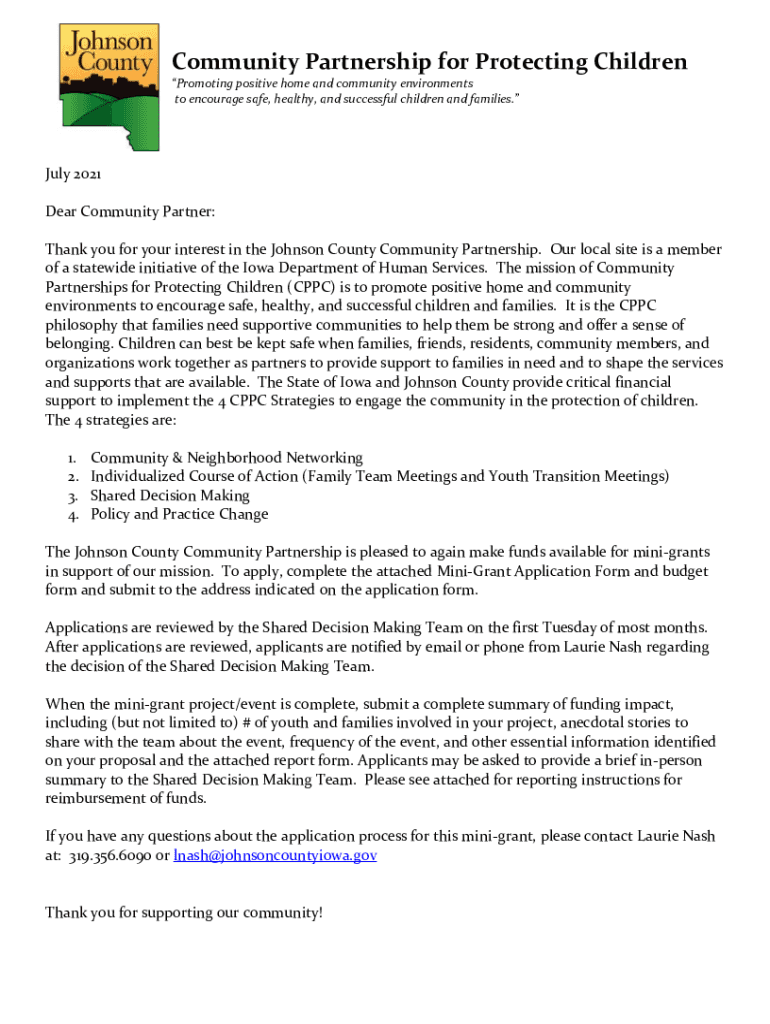 Johnson County

Community Partnership for Protecting Children

"Promoting positive home and community environments to encourage safe, healthy, and successful children and families."

July 2021

Dear Community Partner:

Thank you for your interest in the Johnson County Community Partnership. Our local site is a member of a statewide initiative of the Iowa Department of Human Services. The mission of Community Partnerships for Protecting Children (CPPC) is to promote positive home and community environments to encourage safe, healthy, and successful children and families. It is the CPPC philosophy that families need supportive communities to help them be strong and offer a sense of belonging. Children can best be kept safe when families, friends, residents, community members, and organizations work together as partners to provide support to families in need and to shape the services and supports that are available. The State of Iowa and Johnson County provide critical financial support to implement the 4 CPPC Strategies to engage the community in the protection of children. The 4 strategies are:

1. Community & Neighborhood Networking
2. Individualized Course of Action (Family Team Meetings and Youth Transition Meetings)
3. Shared Decision Making
4. Policy and Practice Change

The Johnson County Community Partnership is pleased to again make funds available for mini-grants in support of our mission. To apply, complete the attached Mini-Grant Application Form and budget form and submit to the address indicated on the application form.

Applications are reviewed by the Shared Decision Making Team on the first Tuesday of most months. After applications are reviewed, applicants are notified by email or phone from Laurie Nash regarding the decision of the Shared Decision Making Team.

When the mini-grant project/event is complete, submit a complete summary of funding impact, including (but not limited to) # of youth and families involved in your project, anecdotal stories to share with the team about the event, frequency of the event, and other essential information identified on your proposal and the attached report form. Applicants may be asked to provide a brief in-person summary to the Shared Decision Making Team. Please see attached for reporting instructions for reimbursement of funds.

If you have any questions about the application process for this mini-grant, please contact Laurie Nash at: 319.356.6090 or lnash@johnsoncountyiowa.gov

Thank you for supporting our community!